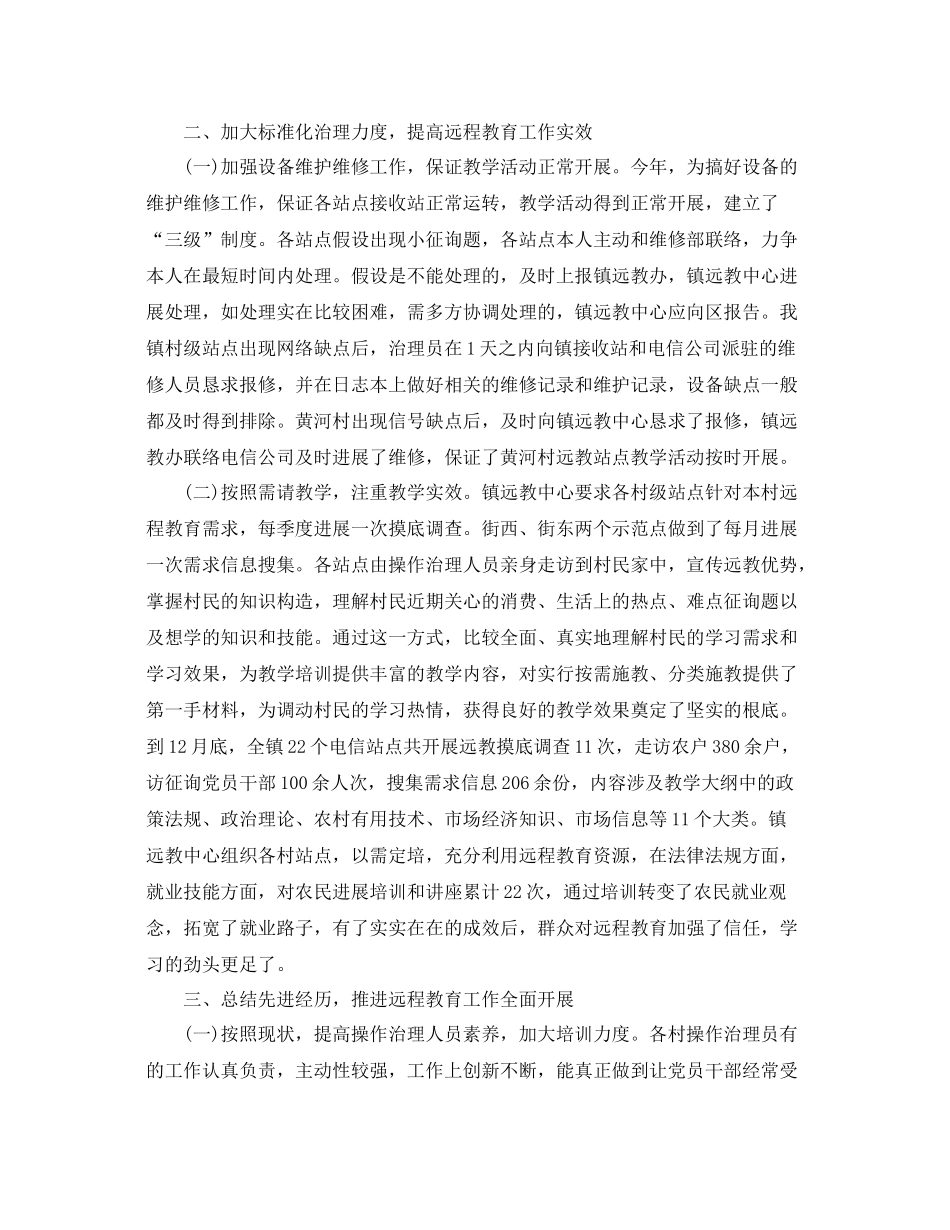 二、加大标准化治理力度，提高远程教育工作实效

(一)加强设备维护维修工作，保证教学活动正常开展。今年，为搞好设备的维护维修工作，保证各站点接收站正常运转，教学活动得到正常开展，建立了“三级”制度。各站点假设出现小征询题，各站点本人主动和维修部联络，力争本人在最短时间内处理。假设是不能处理的，及时上报镇远教办，镇远教中心进展处理，如处理实在比较困难，需多方协调处理的，镇远教中心应向区报告。我镇村级站点出现网络缺点后，治理员在1天之内向镇接收站和电信公司派驻的维修人员恳求报修，并在日志本上做好相关的维修记录和维护记录，设备缺点一般都及时得到排除。黄河村出现信号缺点后，及时向镇远教中心恳求了报修，镇远教办联络电信公司及时进展了维修，保证了黄河村远教站点教学活动按时开展。

(二)按照需请教学，注重教学实效。镇远教中心要求各村级站点针对本村远程教育需求，每季度进展一次摸底调查。街西、街东两个示范点做到了每月进展一次需求信息搜集。各站点由操作治理人员亲身走访到村民家中，宣传远教优势，掌握村民的知识构造，理解村民近期关心的消费、生活上的热点、难点征询题以及想学的知识和技能。通过这一方式，比较全面、真实地理解村民的学习需求和学习效果，为教学培训提供丰富的教学内容，对实行按需施教、分类施教提供了第一手材料，为调动村民的学习热情，获得良好的教学效果奠定了坚实的根底。到12月底，全镇22个电信站点共开展远教摸底调查11次，走访农户380余户，访征询党员干部100余人次，搜集需求信息206余份，内容涉及教学大纲中的政策法规、政治理论、农村有用技术、市场经济知识、市场信息等11个大类。镇远教中心组织各村站点，以需定培，充分利用远程教育资源，在法律法规方面，就业技能方面，对农民进展培训和讲座累计22次，通过培训转变了农民就业观念，拓宽了就业路子，有了实实在在的成效后，群众对远程教育加强了信任，学习的劲头更足了。

三、总结先进经历，推进远程教育工作全面开展

(一)按照现状，提高操作治理人员素养，加大培训力度。各村操作治理员有的工作认真负责，主动性较强，工作上创新不断，能真正做到让党员干部经常受